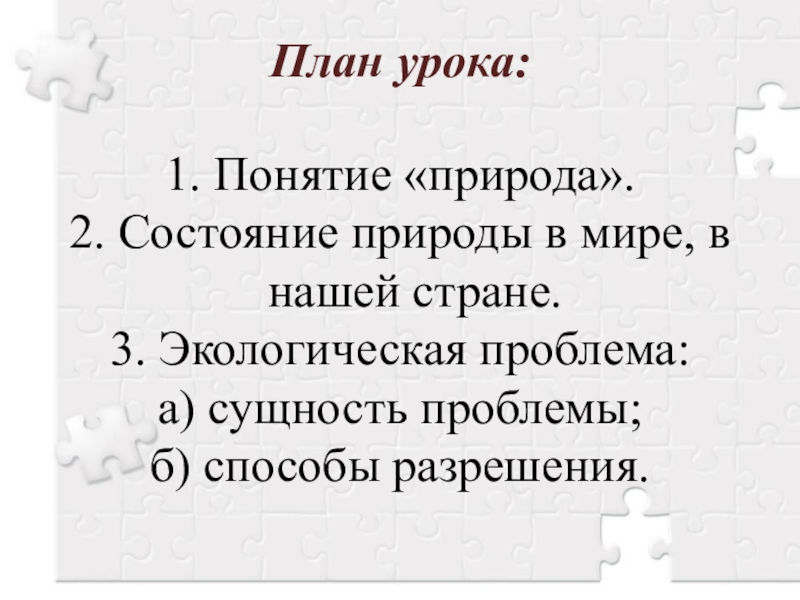 План урока:

1. Понятие «природа».
2. Состояние природы в мире, в нашей стране.
3. Экологическая проблема:
а) сущность проблемы;
б) способы разрешения.